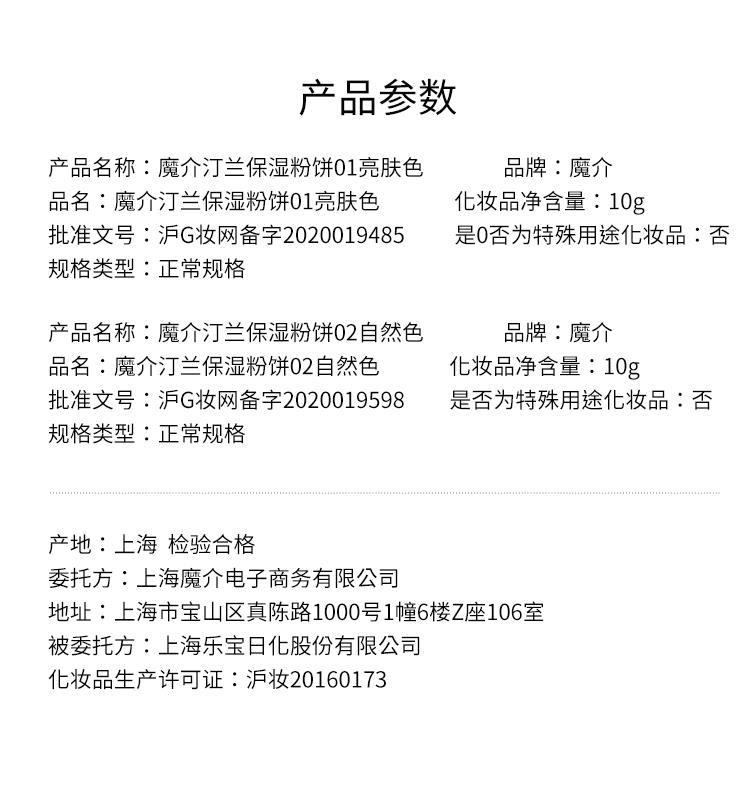 产品参数

产品名称：魔介汀兰保湿粉饼01亮肤色
品牌：魔介
品名：魔介汀兰保湿粉饼01亮肤色
化妆品净含量：10g
批准文号：沪G妆网备字2020019485
是0否为特殊用途化妆品：否
规格类型：正常规格

产品名称：魔介汀兰保湿粉饼02自然色
品牌：魔介
品名：魔介汀兰保湿粉饼02自然色
化妆品净含量：10g
批准文号：沪G妆网备字2020019598
是否为特殊用途化妆品：否
规格类型：正常规格

产地：上海 检验合格
委托方：上海魔介电子商务有限公司
地址：上海市宝山区真陈路1000号1幢6楼Z座106室
被委托方：上海乐宝日化股份有限公司
化妆品生产许可证：沪妆20160173